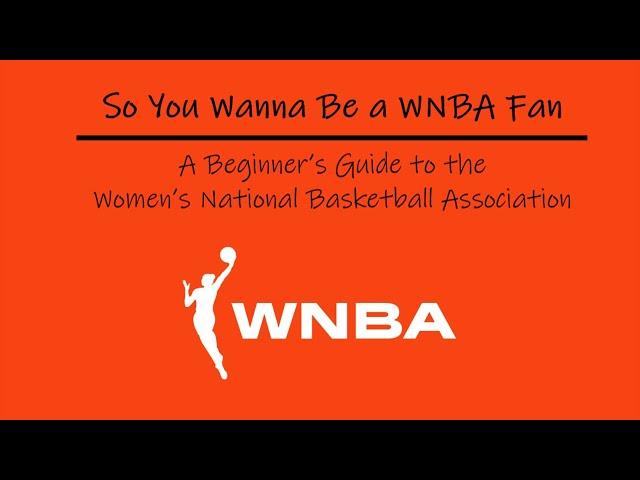 So You Wanna Be a WNBA Fan

A Beginner's Guide to the Women's National Basketball Association

WNBA